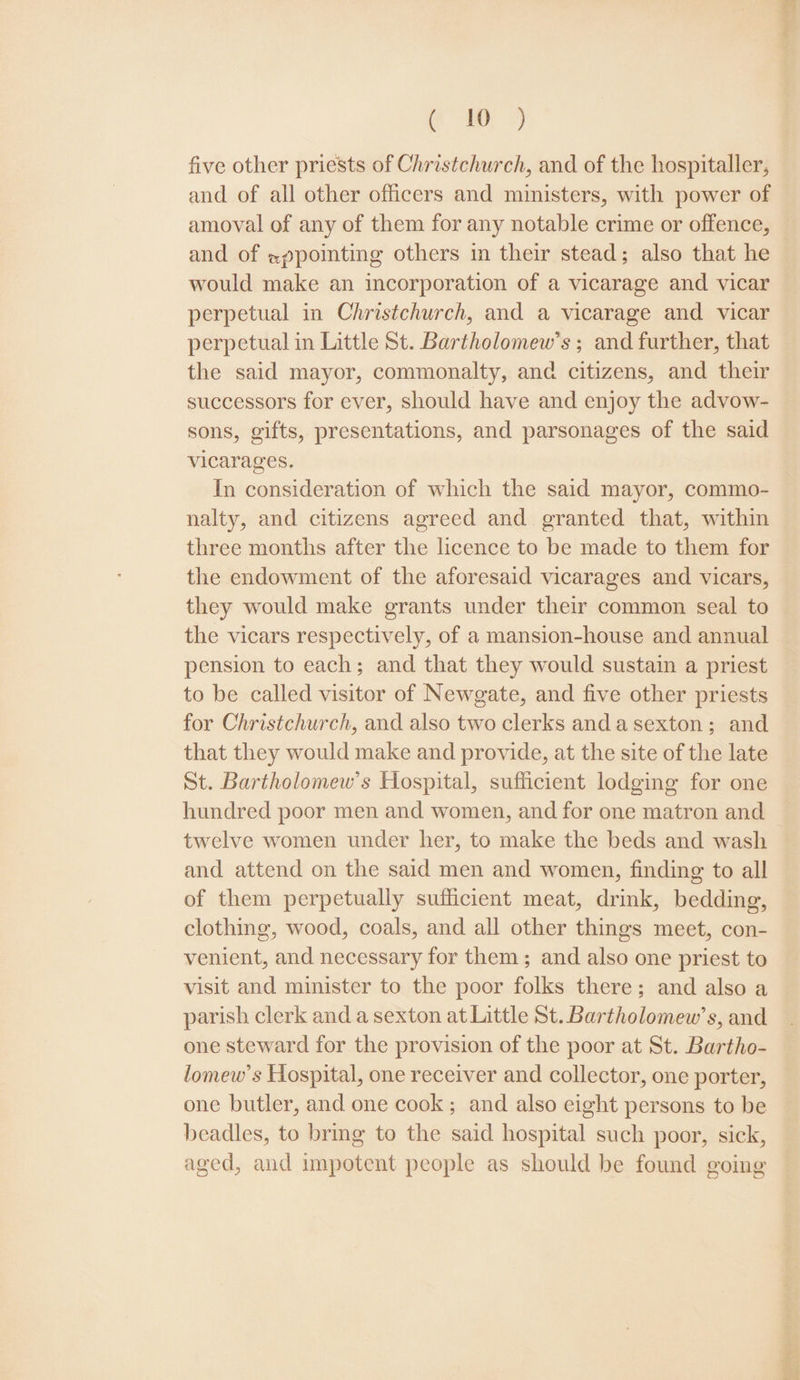 ( 10 )

five other priests of Christchurch, and of the hospitaller, and of all other officers and ministers, with power of amoval of any of them for any notable crime or offence, and of appointing others in their stead; also that he would make an incorporation of a vicarage and vicar perpetual in Christchurch, and a vicarage and vicar perpetual in Little St. Bartholomew's; and further, that the said mayor, commonalty, and citizens, and their successors for ever, should have and enjoy the advowsons, gifts, presentations, and parsonages of the said vicarages.

In consideration of which the said mayor, commonalty, and citizens agreed and granted that, within three months after the licence to be made to them for the endowment of the aforesaid vicarages and vicars, they would make grants under their common seal to the vicars respectively, of a mansion-house and annual pension to each; and that they would sustain a priest to be called visitor of Newgate, and five other priests for Christchurch, and also two clerks and a sexton; and that they would make and provide, at the site of the late St. Bartholomew's Hospital, sufficient lodging for one hundred poor men and women, and for one matron and twelve women under her, to make the beds and wash and attend on the said men and women, finding to all of them perpetually sufficient meat, drink, bedding, clothing, wood, coals, and all other things meet, convenient, and necessary for them; and also one priest to visit and minister to the poor folks there; and also a parish clerk and a sexton at Little St. Bartholomew's, and one steward for the provision of the poor at St. Bartholomew's Hospital, one receiver and collector, one porter, one butler, and one cook; and also eight persons to be beadles, to bring to the said hospital such poor, sick, aged, and impotent people as should be found going